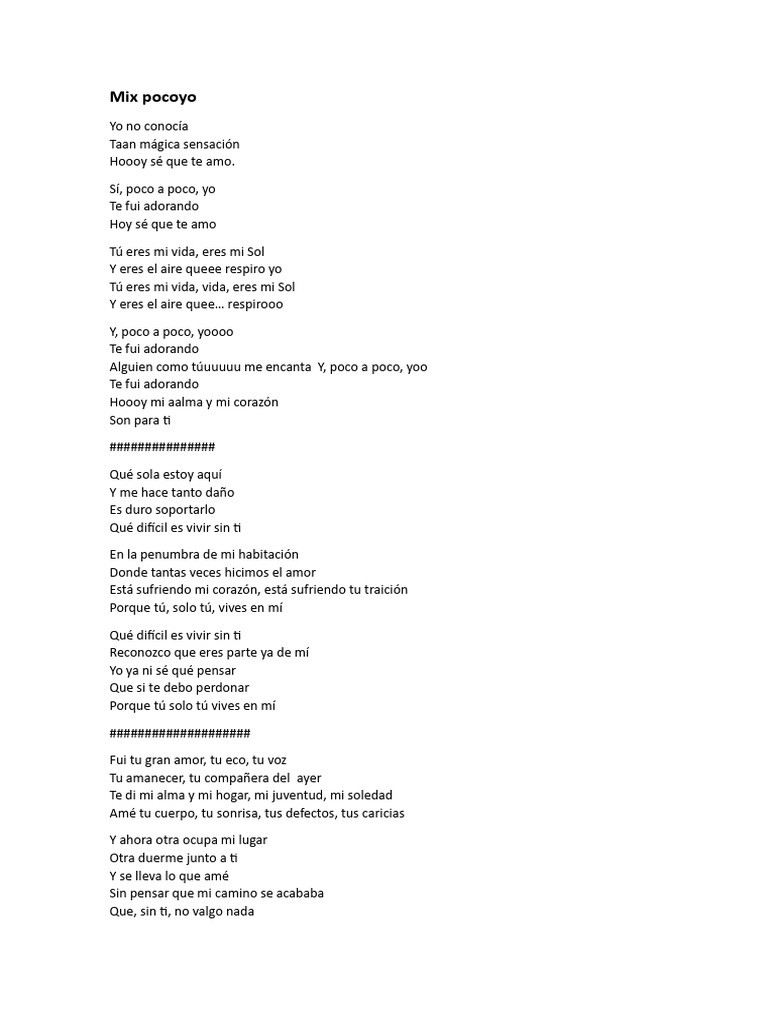 Mix pocoyo

Yo no conocía
Taan mágica sensación
Hoooy sé que te amo.

Sí, poco a poco, yo
Te fui adorando
Hoy sé que te amo

Tú eres mi vida, eres mi Sol
Y eres el aire queee respiro yo
Tú eres mi vida, vida, eres mi Sol
Y eres el aire quee… respirooo

Y, poco a poco, yoooo
Te fui adorando
Alguien como túuuuuu me encanta Y, poco a poco, yoo
Te fui adorando
Hoooy mi aalma y mi corazón
Son para ti

###############

Qué sola estoy aquí
Y me hace tanto daño
Es duro soportarlo
Qué difícil es vivir sin ti

En la penumbra de mi habitación
Donde tantas veces hicimos el amor
Está sufriendo mi corazón, está sufriendo tu traición
Porque tú, solo tú, vives en mí

Qué difícil es vivir sin ti
Reconozco que eres parte ya de mí
Yo ya ni sé qué pensar
Que si te debo perdonar
Porque tú solo tú vives en mí

####################

Fui tu gran amor, tu eco, tu voz
Tu amanecer, tu compañera del ayer
Te di mi alma y mi hogar, mi juventud, mi soledad
Amé tu cuerpo, tu sonrisa, tus defectos, tus caricias

Y ahora otra ocupa mi lugar
Otra duerme junto a ti
Y se lleva lo que amé
Sin pensar que mi camino se acababa
Que, sin ti, no valgo nada